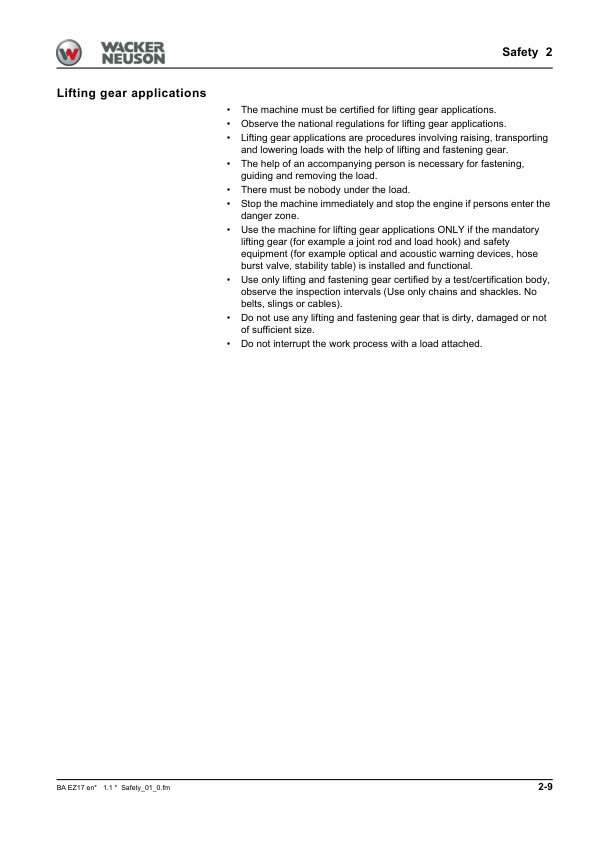 WACKER NEUSON

Safety 2

Lifting gear applications

• The machine must be certified for lifting gear applications.
• Observe the national regulations for lifting gear applications.
• Lifting gear applications are procedures involving raising, transporting and lowering loads with the help of lifting and fastening gear.
• The help of an accompanying person is necessary for fastening, guiding and removing the load.
• There must be nobody under the load.
• Stop the machine immediately and stop the engine if persons enter the danger zone.
• Use the machine for lifting gear applications ONLY if the mandatory lifting gear (for example a joint rod and load hook) and safety equipment (for example optical and acoustic warning devices, hose burst valve, stability table) is installed and functional.
• Use only lifting and fastening gear certified by a test/certification body, observe the inspection intervals (Use only chains and shackles. No belts, slings or cables).
• Do not use any lifting and fastening gear that is dirty, damaged or not of sufficient size.
• Do not interrupt the work process with a load attached.

BA EZ17 en* 1.1 * Safety_01_0.fm

2-9